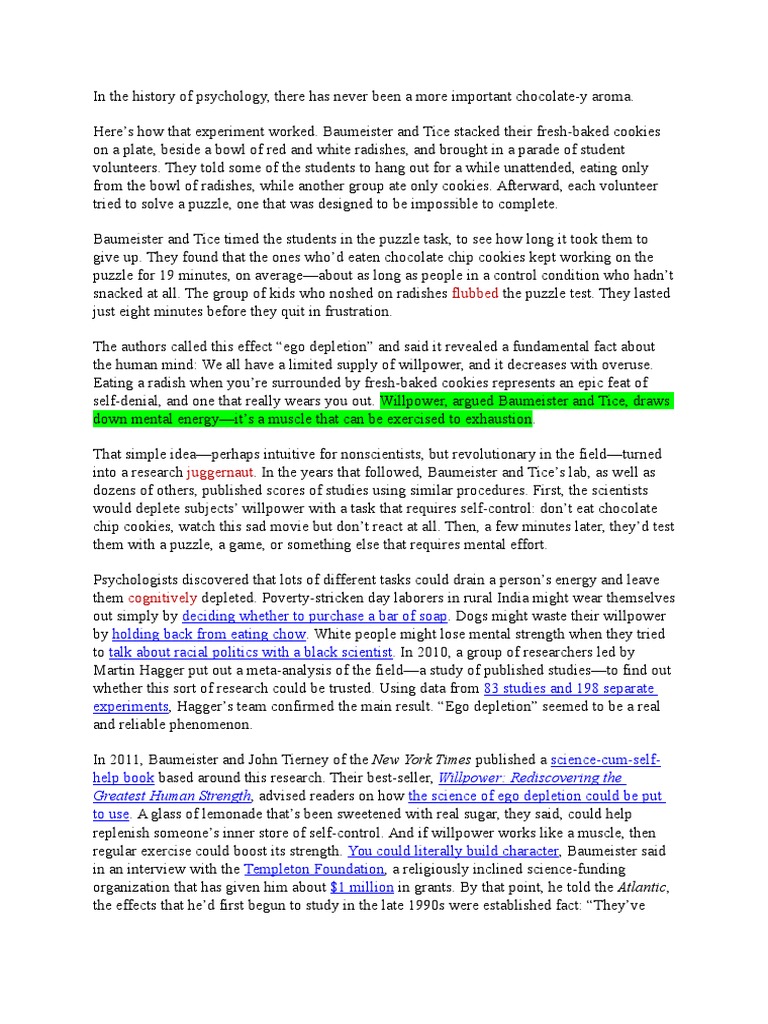 In the history of psychology, there has never been a more important chocolate-y aroma.

Here's how that experiment worked. Baumeister and Tice stacked their fresh-baked cookies on a plate, beside a bowl of red and white radishes, and brought in a parade of student volunteers. They told some of the students to hang out for a while unattended, eating only from the bowl of radishes, while another group ate only cookies. Afterward, each volunteer tried to solve a puzzle, one that was designed to be impossible to complete.

Baumeister and Tice timed the students in the puzzle task, to see how long it took them to give up. They found that the ones who'd eaten chocolate chip cookies kept working on the puzzle for 19 minutes, on average—about as long as people in a control condition who hadn't snacked at all. The group of kids who noshed on radishes flubbed the puzzle test. They lasted just eight minutes before they quit in frustration.

The authors called this effect "ego depletion" and said it revealed a fundamental fact about the human mind: We all have a limited supply of willpower, and it decreases with overuse. Eating a radish when you're surrounded by fresh-baked cookies represents an epic feat of self-denial, and one that really wears you out. Willpower, argued Baumeister and Tice, draws down mental energy—it's a muscle that can be exercised to exhaustion.

That simple idea—perhaps intuitive for nonscientists, but revolutionary in the field—turned into a research juggernaut. In the years that followed, Baumeister and Tice's lab, as well as dozens of others, published scores of studies using similar procedures. First, the scientists would deplete subjects' willpower with a task that requires self-control: don't eat chocolate chip cookies, watch this sad movie but don't react at all. Then, a few minutes later, they'd test them with a puzzle, a game, or something else that requires mental effort.

Psychologists discovered that lots of different tasks could drain a person's energy and leave them cognitively depleted. Poverty-stricken day laborers in rural India might wear themselves out simply by deciding whether to purchase a bar of soap. Dogs might waste their willpower by holding back from eating chow. White people might lose mental strength when they tried to talk about racial politics with a black scientist. In 2010, a group of researchers led by Martin Hagger put out a meta-analysis of the field—a study of published studies—to find out whether this sort of research could be trusted. Using data from 83 studies and 198 separate experiments, Hagger's team confirmed the main result. "Ego depletion" seemed to be a real and reliable phenomenon.

In 2011, Baumeister and John Tierney of the New York Times published a science-cum-self-help book based around this research. Their best-seller, Willpower: Rediscovering the Greatest Human Strength, advised readers on how the science of ego depletion could be put to use. A glass of lemonade that's been sweetened with real sugar, they said, could help replenish someone's inner store of self-control. And if willpower works like a muscle, then regular exercise could boost its strength. You could literally build character, Baumeister said in an interview with the Templeton Foundation, a religiously inclined science-funding organization that has given him about $1 million in grants. By that point, he told the Atlantic, the effects that he'd first begun to study in the late 1990s were established fact: "They've